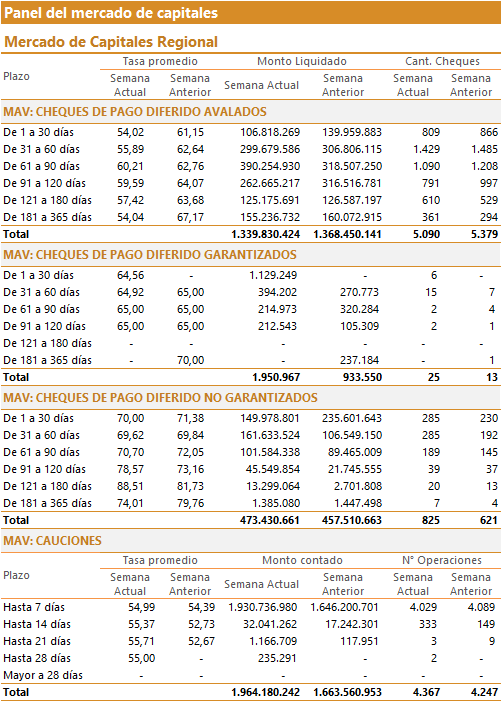 Panel del mercado de capitales

Mercado de Capitales Regional

| Plazo | Tasa promedio Semana Actual | Tasa promedio Semana Anterior | Monto Liquidado Semana Actual | Monto Liquidado Semana Anterior | Cant. Cheques Semana Actual | Cant. Cheques Semana Anterior |
|---|---|---|---|---|---|---|
| MAV: CHEQUES DE PAGO DIFERIDO AVALADOS | | | | | | |
| De 1 a 30 días | 54,02 | 61,15 | 106.818.269 | 139.959.883 | 809 | 866 |
| De 31 a 60 días | 55,89 | 62,64 | 299.679.586 | 306.806.115 | 1.429 | 1.485 |
| De 61 a 90 días | 60,21 | 62,76 | 390.254.930 | 318.507.250 | 1.090 | 1.208 |
| De 91 a 120 días | 59,59 | 64,07 | 262.665.217 | 316.516.781 | 791 | 997 |
| De 121 a 180 días | 57,42 | 63,68 | 125.175.691 | 126.587.197 | 610 | 529 |
| De 181 a 365 días | 54,04 | 67,17 | 155.236.732 | 160.072.915 | 361 | 294 |
| Total | | | 1.339.830.424 | 1.368.450.141 | 5.090 | 5.379 |
| MAV: CHEQUES DE PAGO DIFERIDO GARANTIZADOS | | | | | | |
| De 1 a 30 días | 64,56 | - | 1.129.249 | - | 6 | - |
| De 31 a 60 días | 64,92 | 65,00 | 394.202 | 270.773 | 15 | 7 |
| De 61 a 90 días | 65,00 | 65,00 | 214.973 | 320.284 | 2 | 4 |
| De 91 a 120 días | 65,00 | 65,00 | 212.543 | 105.309 | 2 | 1 |
| De 121 a 180 días | - | - | - | - | - | - |
| De 181 a 365 días | - | 70,00 | - | 237.184 | - | 1 |
| Total | | | 1.950.967 | 933.550 | 25 | 13 |
| MAV: CHEQUES DE PAGO DIFERIDO NO GARANTIZADOS | | | | | | |
| De 1 a 30 días | 70,00 | 71,38 | 149.978.801 | 235.601.643 | 285 | 230 |
| De 31 a 60 días | 69,62 | 69,84 | 161.633.524 | 106.549.150 | 285 | 192 |
| De 61 a 90 días | 70,70 | 72,05 | 101.584.338 | 89.465.009 | 189 | 145 |
| De 91 a 120 días | 78,57 | 73,16 | 45.549.854 | 21.745.555 | 39 | 37 |
| De 121 a 180 días | 88,51 | 81,73 | 13.299.064 | 2.701.808 | 20 | 13 |
| De 181 a 365 días | 74,01 | 79,76 | 1.385.080 | 1.447.498 | 7 | 4 |
| Total | | | 473.430.661 | 457.510.663 | 825 | 621 |

MAV: CAUCIONES

| Plazo | Tasa promedio Semana Actual | Tasa promedio Semana Anterior | Monto contado Semana Actual | Monto contado Semana Anterior | N° Operaciones Semana Actual | N° Operaciones Semana Anterior |
|---|---|---|---|---|---|---|
| Hasta 7 días | 54,99 | 54,39 | 1.930.736.980 | 1.646.200.701 | 4.029 | 4.089 |
| Hasta 14 días | 55,37 | 52,73 | 32.041.262 | 17.242.301 | 333 | 149 |
| Hasta 21 días | 55,71 | 52,67 | 1.166.709 | 117.951 | 3 | 9 |
| Hasta 28 días | 55,00 | - | 235.291 | - | 2 | - |
| Mayor a 28 días | - | - | - | - | - | - |
| Total | | | 1.964.180.242 | 1.663.560.953 | 4.367 | 4.247 |